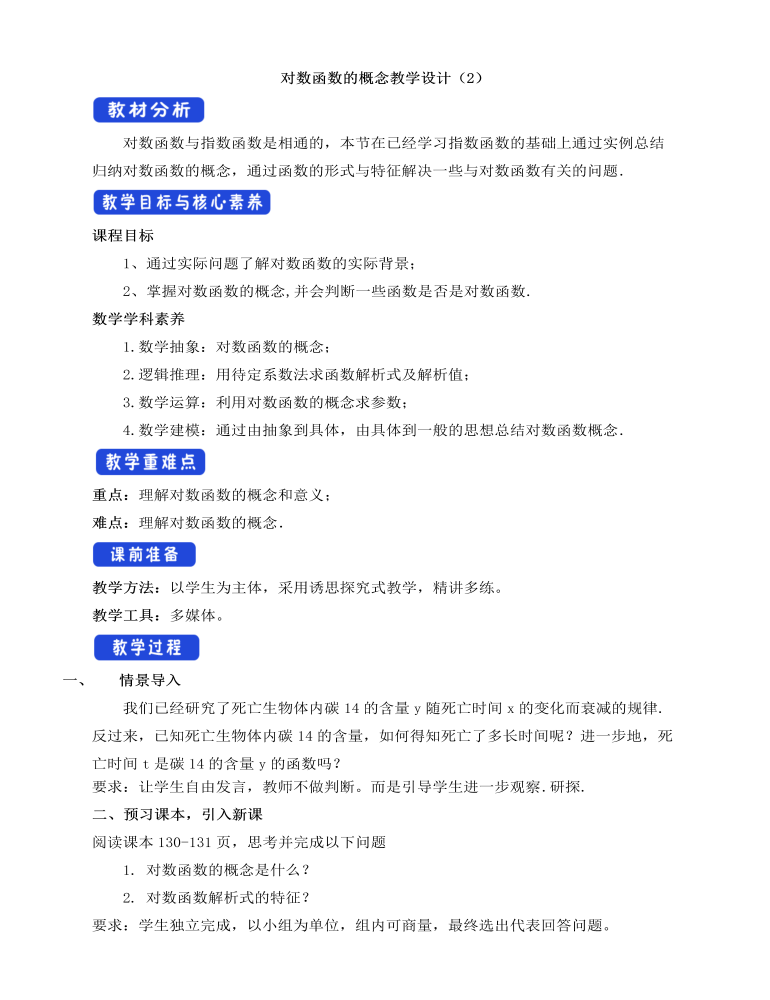 对数函数的概念教学设计（2）

教材分析

对数函数与指数函数是相通的，本节在已经学习指数函数的基础上通过实例总结归纳对数函数的概念，通过函数的形式与特征解决一些与对数函数有关的问题.

教学目标与核心素养

课程目标

1、通过实际问题了解对数函数的实际背景；

2、掌握对数函数的概念,并会判断一些函数是否是对数函数.

数学学科素养

1.数学抽象：对数函数的概念；

2.逻辑推理：用待定系数法求函数解析式及解析值；

3.数学运算：利用对数函数的概念求参数；

4.数学建模：通过由抽象到具体，由具体到一般的思想总结对数函数概念.

教学重难点

重点：理解对数函数的概念和意义；

难点：理解对数函数的概念.

课前准备

教学方法：以学生为主体，采用诱思探究式教学，精讲多练。

教学工具：多媒体。

教学过程

一、 情景导入

我们已经研究了死亡生物体内碳14的含量y随死亡时间x的变化而衰减的规律.反过来，已知死亡生物体内碳14的含量，如何得知死亡了多长时间呢？进一步地，死亡时间t是碳14的含量y的函数吗？

要求：让学生自由发言，教师不做判断。而是引导学生进一步观察.研探.

二、预习课本，引入新课

阅读课本130-131页，思考并完成以下问题

1. 对数函数的概念是什么？

2. 对数函数解析式的特征？

要求：学生独立完成，以小组为单位，组内可商量，最终选出代表回答问题。